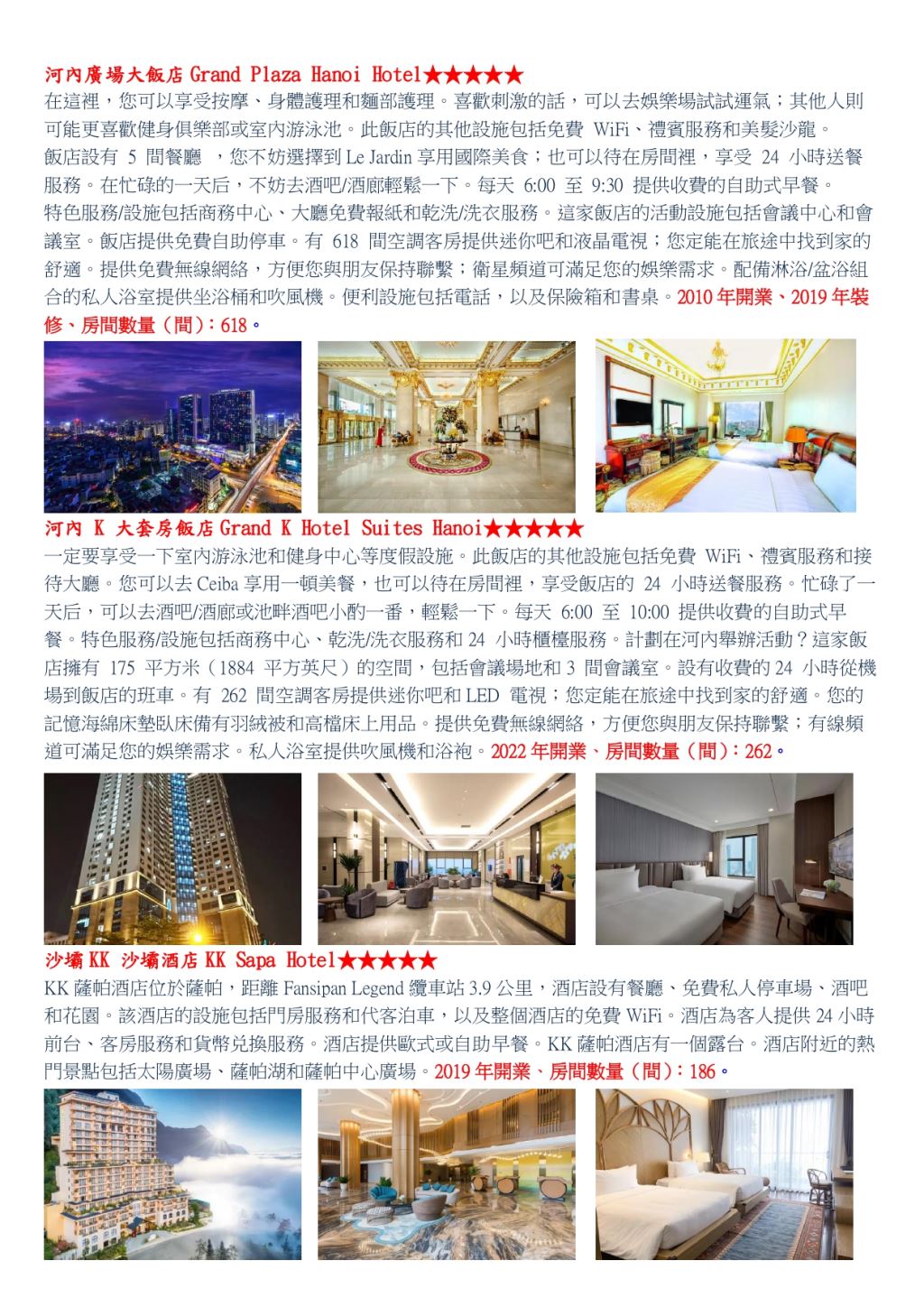 河內廣場大飯店 Grand Plaza Hanoi Hotel★★★★★
在這裡，您可以享受按摩、身體護理和麵部護理。喜歡刺激的話，可以去娛樂場試試運氣；其他人則可能更喜歡健身俱樂部或室內游泳池。此飯店的其他設施包括免費 WiFi、禮賓服務和美髮沙龍。
飯店設有 5 間餐廳 ，您不妨選擇到 Le Jardin 享用國際美食；也可以待在房間裡，享受 24 小時送餐服務。在忙碌的一天后，不妨去酒吧/酒廊輕鬆一下。每天 6:00 至 9:30 提供收費的自助式早餐。
特色服務/設施包括商務中心、大廳免費報紙和乾洗/洗衣服務。這家飯店的活動設施包括會議中心和會議室。飯店提供免費自助停車。有 618 間空調客房提供迷你吧和液晶電視；您定能在旅途中找到家的舒適。提供免費無線網絡，方便您與朋友保持聯繫；衛星頻道可滿足您的娛樂需求。配備淋浴/盆浴組合的私人浴室提供坐浴桶和吹風機。便利設施包括電話，以及保險箱和書桌。2010 年開業、2019 年裝修、房間數量（間）：618。

河內 K 大套房飯店 Grand K Hotel Suites Hanoi★★★★★
一定要享受一下室內游泳池和健身中心等度假設施。此飯店的其他設施包括免費 WiFi、禮賓服務和接待大廳。您可以去 Ceiba 享用一頓美餐，也可以待在房間裡，享受飯店的 24 小時送餐服務。忙碌了一天后，可以去酒吧/酒廊或池畔酒吧小酌一番，輕鬆一下。每天 6:00 至 10:00 提供收費的自助式早餐。特色服務/設施包括商務中心、乾洗/洗衣服務和 24 小時櫃檯服務。計劃在河內舉辦活動？這家飯店擁有 175 平方米（1884 平方英尺）的空間，包括會議場地和 3 間會議室。設有收費的 24 小時從機場到飯店的班車。有 262 間空調客房提供迷你吧和 LED 電視；您定能在旅途中找到家的舒適。您的記憶海綿床墊臥床備有羽絨被和高檔床上用品。提供免費無線網絡，方便您與朋友保持聯繫；有線頻道可滿足您的娛樂需求。私人浴室提供吹風機和浴袍。2022 年開業、房間數量（間）：262。

沙壩 KK 沙壩酒店 KK Sapa Hotel★★★★★
KK 薩帕酒店位於薩帕，距離 Fansipan Legend 纜車站 3.9 公里，酒店設有餐廳、免費私人停車場、酒吧和花園。該酒店的設施包括門房服務和代客泊車，以及整個酒店的免費 WiFi。酒店為客人提供 24 小時前台、客房服務和貨幣兌換服務。酒店提供歐式或自助早餐。KK 薩帕酒店有一個露台。酒店附近的熱門景點包括太陽廣場、薩帕湖和薩帕中心廣場。2019 年開業、房間數量（間）：186。